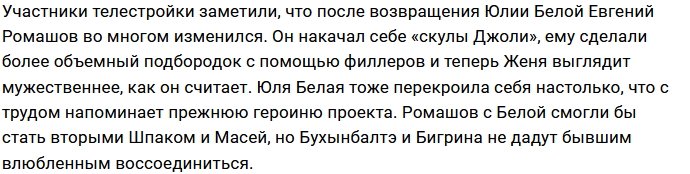 Участники телестройки заметили, что после возвращения Юлии Белой Евгений Ромашов во многом изменился. Он накачал себе «скулы Джоли», ему сделали более объемный подбородок с помощью филлеров и теперь Женя выглядит мужественнее, как он считает. Юля Белая тоже перекроила себя настолько, что с трудом напоминает прежнюю героиню проекта. Ромашов с Белой смогли бы стать вторыми Шпаком и Масей, но Бухынбалтэ и Бигрина не дадут бывшим влюбленным воссоединиться.